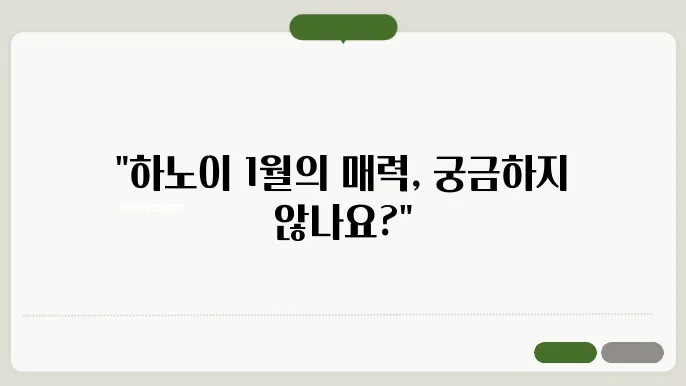 "하노이 1월의 매력, 궁금하지 않나요?"